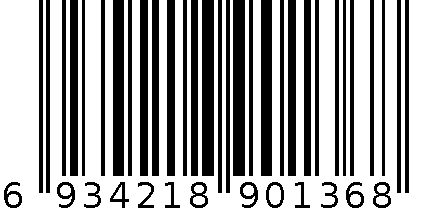 6 934218 901368